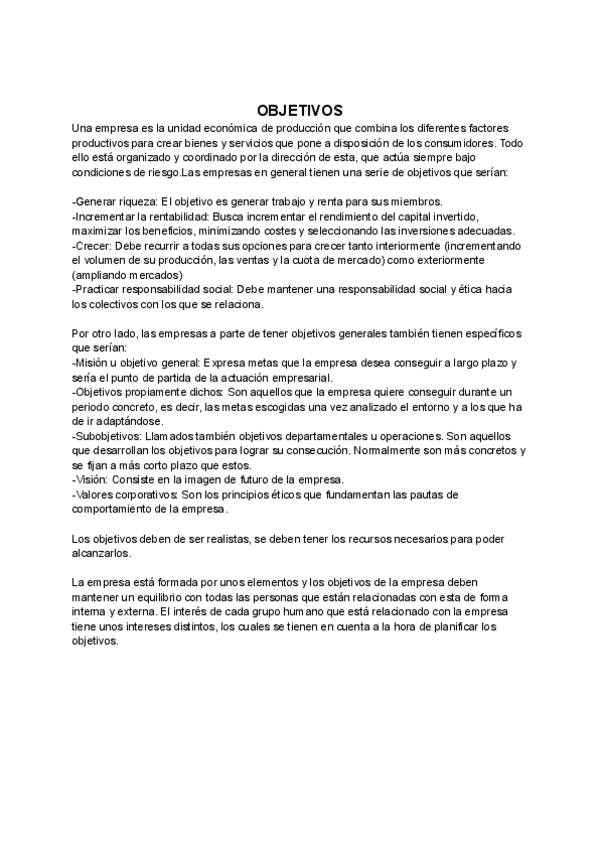 OBJETIVOS

Una empresa es la unidad económica de producción que combina los diferentes factores productivos para crear bienes y servicios que pone a disposición de los consumidores. Todo ello está organizado y coordinado por la dirección de esta, que actúa siempre bajo condiciones de riesgo.Las empresas en general tienen una serie de objetivos que serían:

-Generar riqueza: El objetivo es generar trabajo y renta para sus miembros.
-Incrementar la rentabilidad: Busca incrementar el rendimiento del capital invertido, maximizar los beneficios, minimizando costes y seleccionando las inversiones adecuadas.
-Crecer: Debe recurrir a todas sus opciones para crecer tanto interiormente (incrementando el volumen de su producción, las ventas y la cuota de mercado) como exteriormente (ampliando mercados)
-Practicar responsabilidad social: Debe mantener una responsabilidad social y ética hacia los colectivos con los que se relaciona.

Por otro lado, las empresas a parte de tener objetivos generales también tienen específicos que serían:
-Misión u objetivo general: Expresa metas que la empresa desea conseguir a largo plazo y sería el punto de partida de la actuación empresarial.
-Objetivos propiamente dichos: Son aquellos que la empresa quiere conseguir durante un periodo concreto, es decir, las metas escogidas una vez analizado el entorno y a los que ha de ir adaptándose.
-Subobjetivos: Llamados también objetivos departamentales u operaciones. Son aquellos que desarrollan los objetivos para lograr su consecución. Normalmente son más concretos y se fijan a más corto plazo que estos.
-Visión: Consiste en la imagen de futuro de la empresa.
-Valores corporativos: Son los principios éticos que fundamentan las pautas de comportamiento de la empresa.

Los objetivos deben de ser realistas, se deben tener los recursos necesarios para poder alcanzarlos.

La empresa está formada por unos elementos y los objetivos de la empresa deben mantener un equilibrio con todas las personas que están relacionadas con esta de forma interna y externa. El interés de cada grupo humano que está relacionado con la empresa tiene unos intereses distintos, los cuales se tienen en cuenta a la hora de planificar los objetivos.